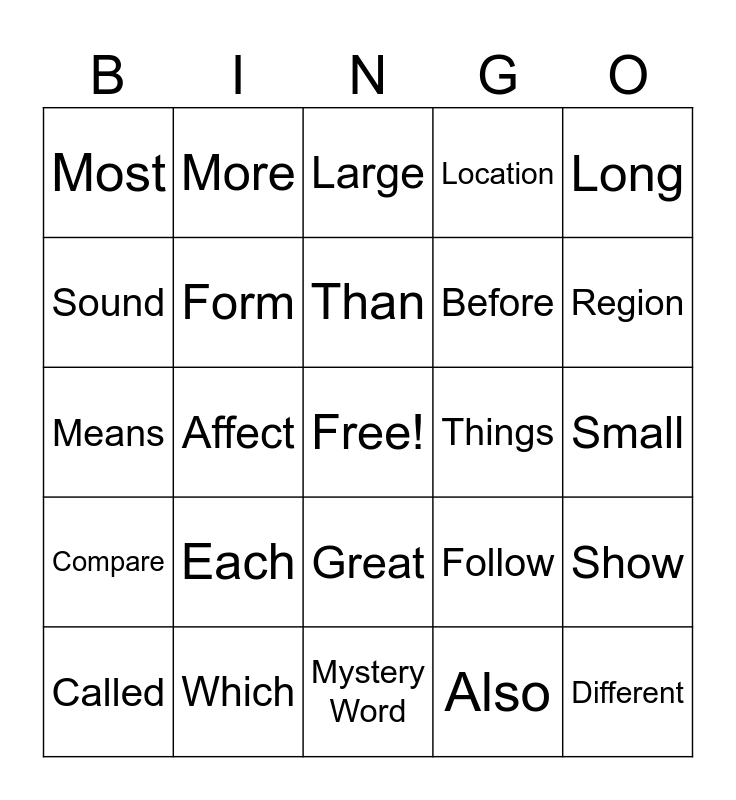 | B | I | N | G | O |
|---|---|---|---|---|
| Most | More | Large | Location | Long |
| Sound | Form | Than | Before | Region |
| Means | Affect | Free! | Things | Small |
| Compare | Each | Great | Follow | Show |
| Called | Which | Mystery Word | Also | Different |